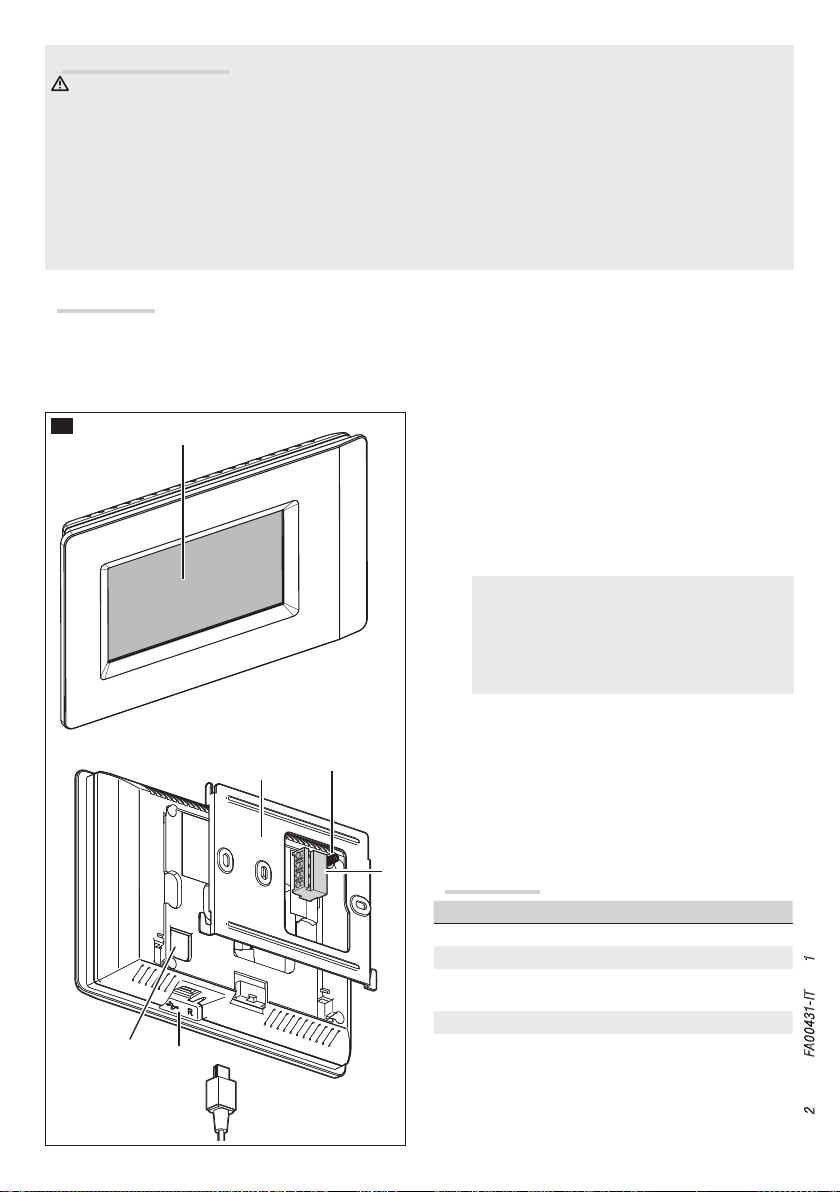 R

FA00431-IT 1

2